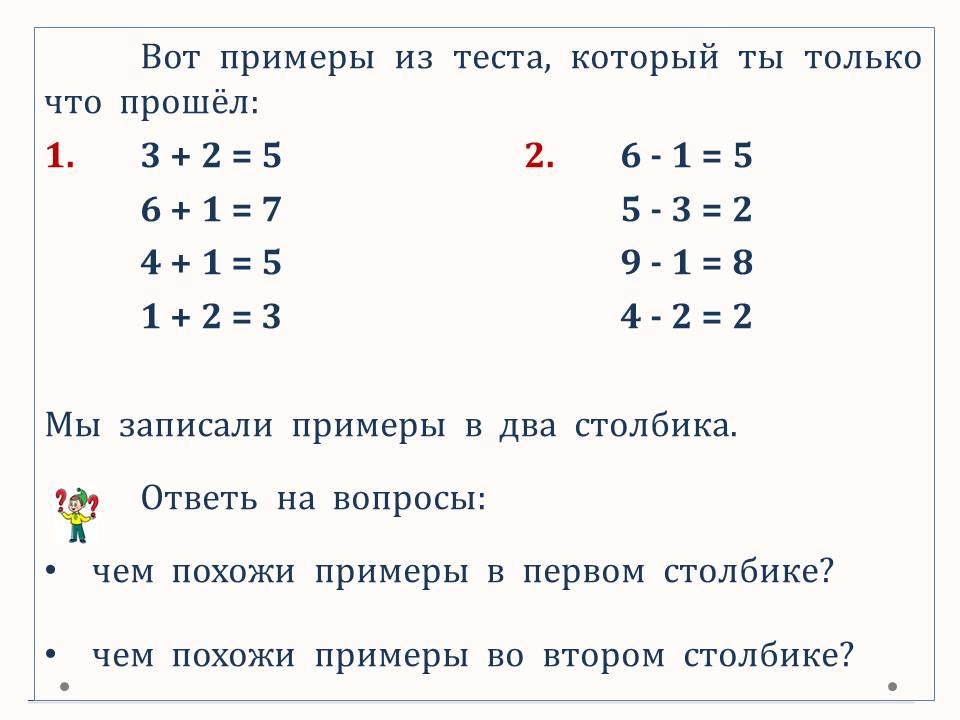 Вот примеры из теста, который ты только что прошёл:

1. $3 + 2 = 5$
$6 + 1 = 7$
$4 + 1 = 5$
$1 + 2 = 3$

2. $6 - 1 = 5$
$5 - 3 = 2$
$9 - 1 = 8$
$4 - 2 = 2$

Мы записали примеры в два столбика.

Ответь на вопросы:

• чем похожи примеры в первом столбике?

• чем похожи примеры во втором столбике?